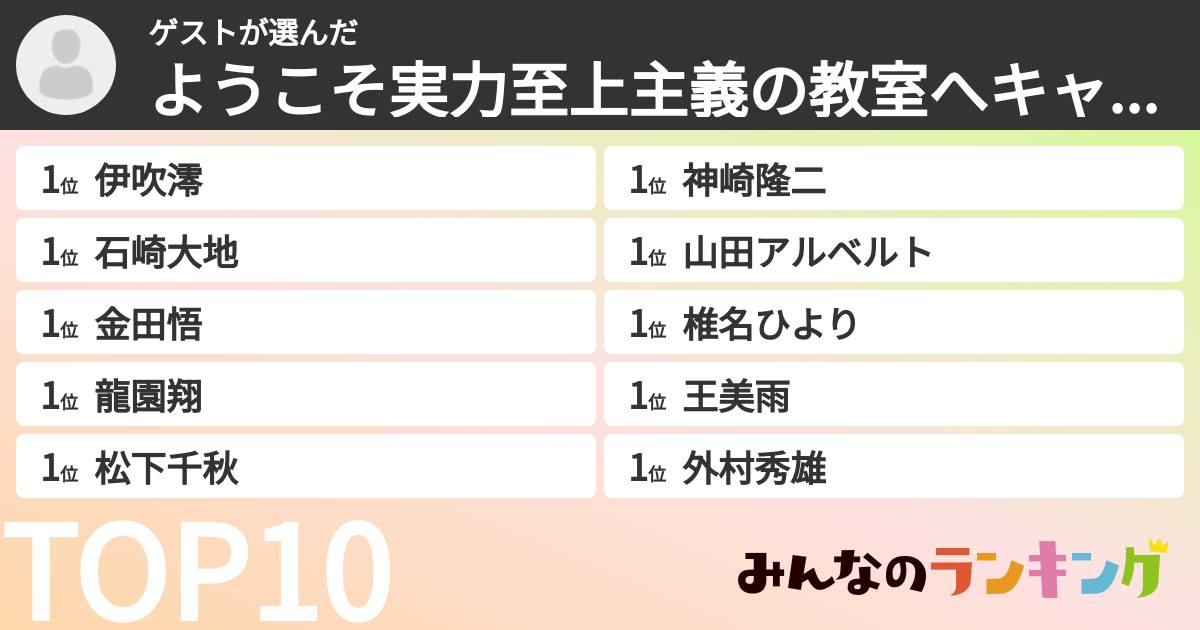 ゲストが選んだ
ようこそ実力至上主義の教室へキャ...

1位 伊吹澪
1位 石崎大地
1位 金田悟
1位 龍園翔
1位 松下千秋

1位 神崎隆二
1位 山田アルベルト
1位 椎名ひより
1位 王美雨
1位 外村秀雄

TOP10

みんなのランキング